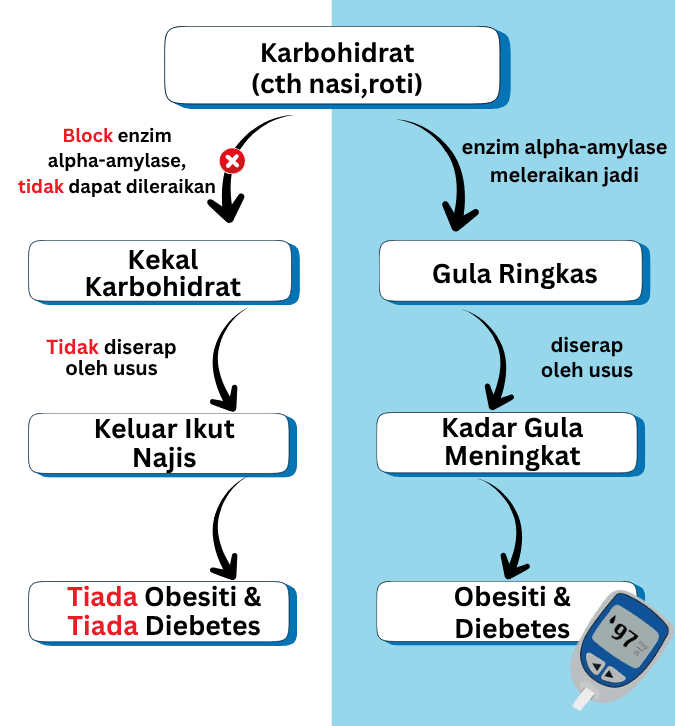 Karbohidrat
(cth nasi,roti)

Block enzim alpha-amylase, tidak dapat dileraikan

Kekal Karbohidrat

Tidak diserap oleh usus

Keluar Ikut Najis

Tiada Obesiti & Tiada Diebetes

enzim alpha-amylase meleraikan jadi

Gula Ringkas

diserap oleh usus

Kadar Gula Meningkat

Obesiti & Diebetes

97